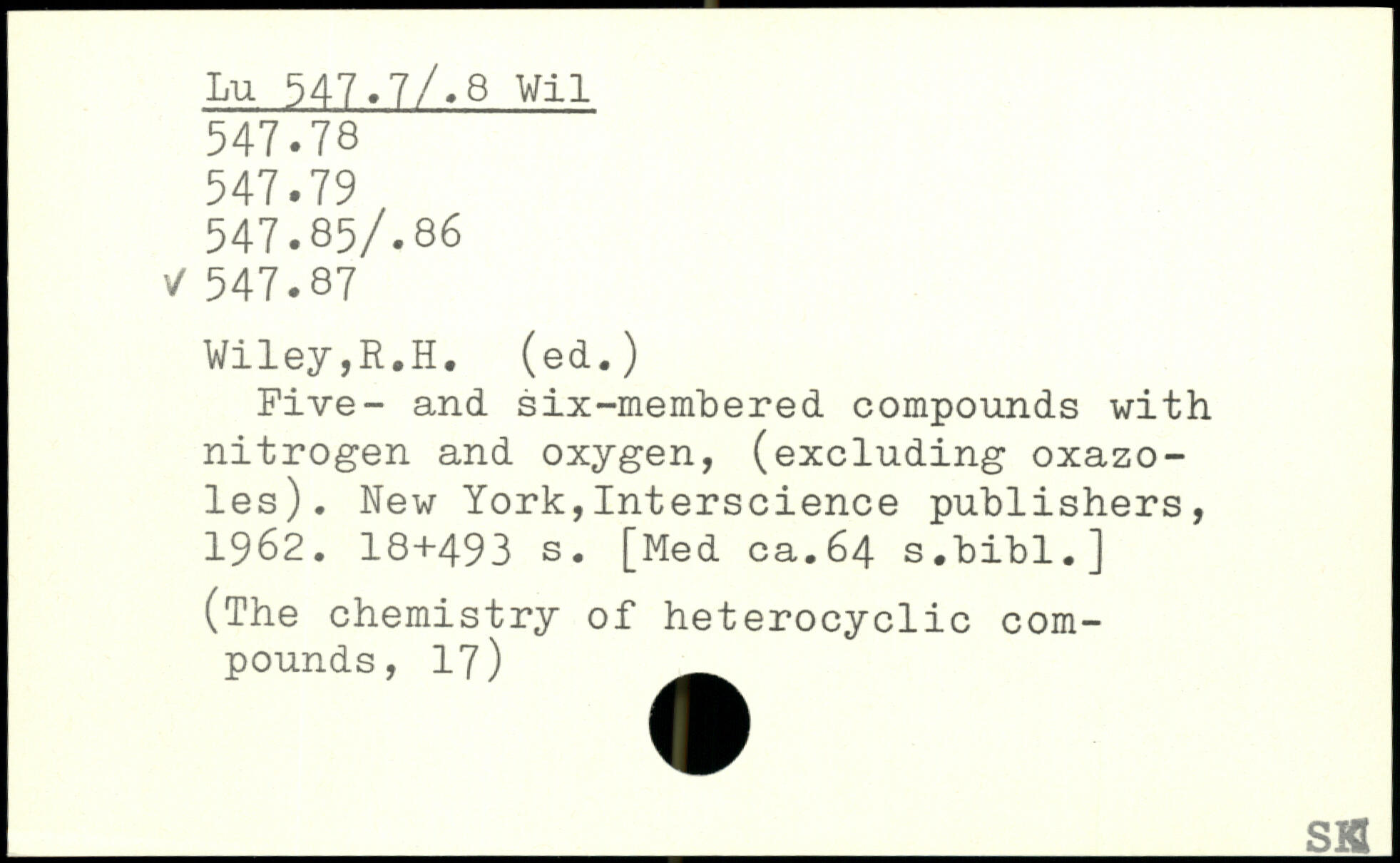 Lu 547.7/.8 Wil
547.78
547.79
547.85/.86
✓ 547.87

Wiley,R.H. (ed.)
Five- and six-membered compounds with nitrogen and oxygen, (excluding oxazoles). New York,Interscience publishers, 1962. 18+493 s. [Med ca.64 s.bibl.]

(The chemistry of heterocyclic compounds, 17)

SK